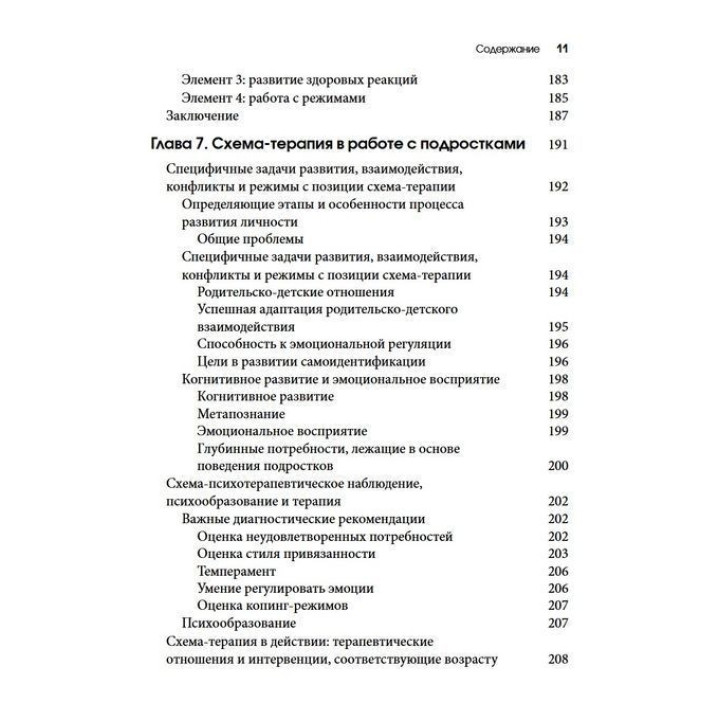 Содержание 11

Элемент 3: развитие здоровых реакций 183
Элемент 4: работа с режимами 185
Заключение 187

Глава 7. Схема-терапия в работе с подростками 191

Специфичные задачи развития, взаимодействия, конфликты и режимы с позиции схема-терапии 192
Определяющие этапы и особенности процесса развития личности 193
Общие проблемы 194
Специфичные задачи развития, взаимодействия, конфликты и режимы с позиции схема-терапии 194
Родительско-детские отношения 194
Успешная адаптация родительско-детского взаимодействия 195
Способность к эмоциональной регуляции 196
Цели в развитии самоидентификации 196
Когнитивное развитие и эмоциональное восприятие 198
Когнитивное развитие 198
Метапознание 199
Эмоциональное восприятие 199
Глубинные потребности, лежащие в основе поведения подростков 200
Схема-психотерапевтическое наблюдение, психообразование и терапия 202
Важные диагностические рекомендации 202
Оценка неудовлетворенных потребностей 202
Оценка стиля привязанности 203
Темперамент 206
Умение регулировать эмоции 206
Оценка копинг-режимов 207
Психообразование 207
Схема-терапия в действии: терапевтические отношения и интервенции, соответствующие возрасту 208